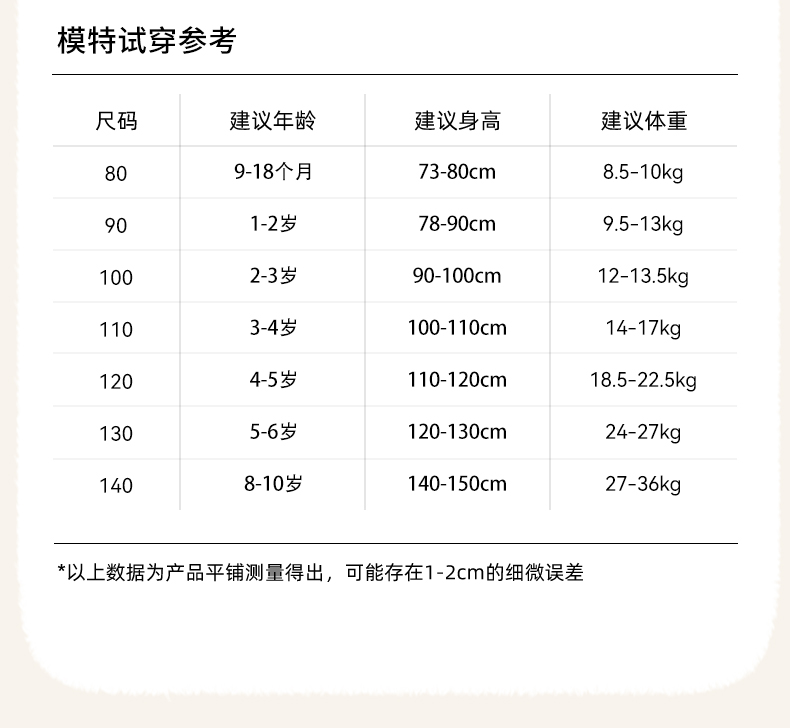 模特试穿参考

| 尺码 | 建议年龄 | 建议身高 | 建议体重 |
|---|---|---|---|
| 80 | 9-18个月 | 73-80cm | 8.5-10kg |
| 90 | 1-2岁 | 78-90cm | 9.5-13kg |
| 100 | 2-3岁 | 90-100cm | 12-13.5kg |
| 110 | 3-4岁 | 100-110cm | 14-17kg |
| 120 | 4-5岁 | 110-120cm | 18.5-22.5kg |
| 130 | 5-6岁 | 120-130cm | 24-27kg |
| 140 | 8-10岁 | 140-150cm | 27-36kg |

*以上数据为产品平铺测量得出，可能存在1-2cm的细微误差